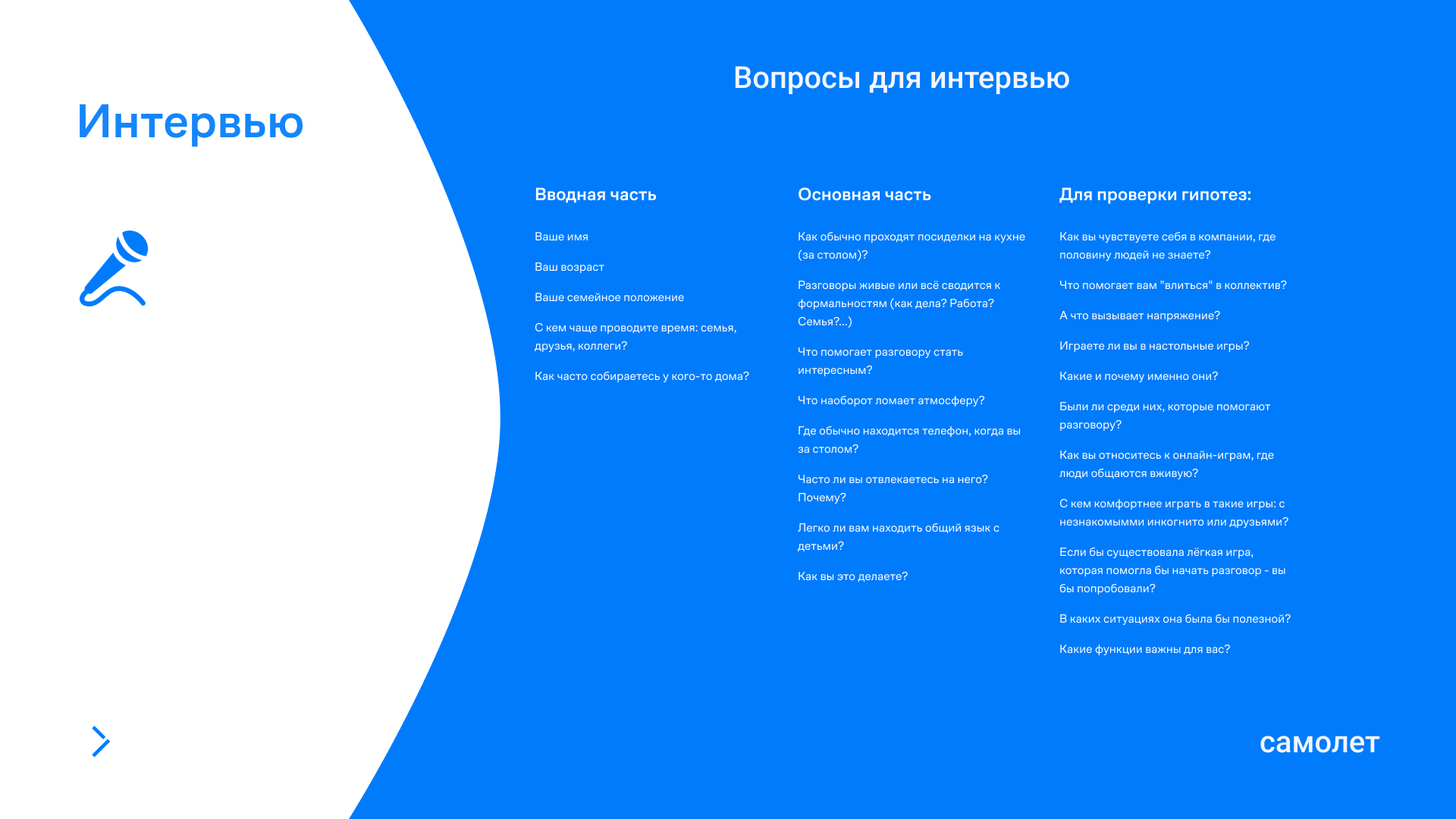 Интервью

Вопросы для интервью

Вводная часть

Ваше имя

Ваш возраст

Ваше семейное положение

С кем чаще проводите время: семья, друзья, коллеги?

Как часто собираетесь у кого-то дома?

Основная часть

Как обычно проходят посиделки на кухне (за столом)?

Разговоры живые или всё сводится к формальностям (как дела? Работа? Семья?...)

Что помогает разговору стать интересным?

Что наоборот ломает атмосферу?

Где обычно находится телефон, когда вы за столом?

Часто ли вы отвлекаетесь на него? Почему?

Легко ли вам находить общий язык с детьми?

Как вы это делаете?

Для проверки гипотез:

Как вы чувствуете себя в компании, где половину людей не знаете?

Что помогает вам "влиться" в коллектив?

А что вызывает напряжение?

Играете ли вы в настольные игры?

Какие и почему именно они?

Были ли среди них, которые помогают разговору?

Как вы относитесь к онлайн-играм, где люди общаются вживую?

С кем комфортнее играть в такие игры: с незнакомымми инкогнито или друзьями?

Если бы существовала лёгкая игра, которая помогла бы начать разговор - вы бы попробовали?

В каких ситуациях она была бы полезной?

Какие функции важны для вас?

самолет